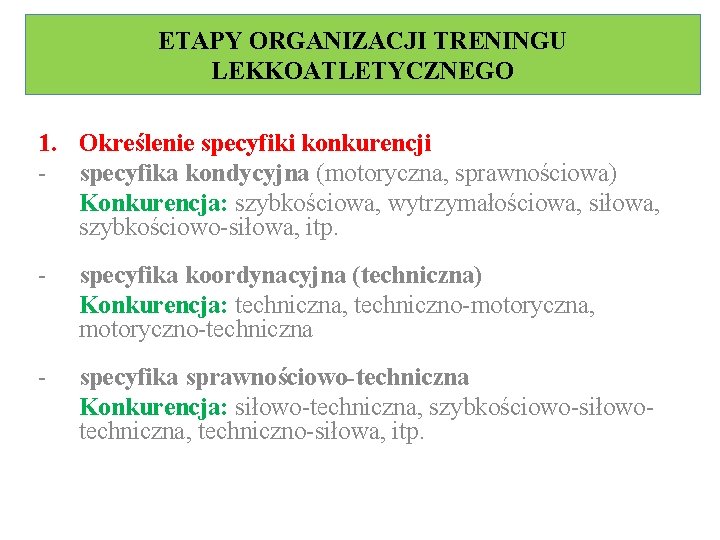 ETAPY ORGANIZACJI TRENINGU LEKKOATLETYCZNEGO

1. Określenie specyfiki konkurencji
- specyfika kondycyjna (motoryczna, sprawnościowa)
Konkurencja: szybkościowa, wytrzymałościowa, siłowa, szybkościowo-siłowa, itp.

- specyfika koordynacyjna (techniczna)
Konkurencja: techniczna, techniczno-motoryczna, motoryczno-techniczna

- specyfika sprawnościowo-techniczna
Konkurencja: siłowo-techniczna, szybkościowo-siłowo-techniczna, techniczno-siłowa, itp.